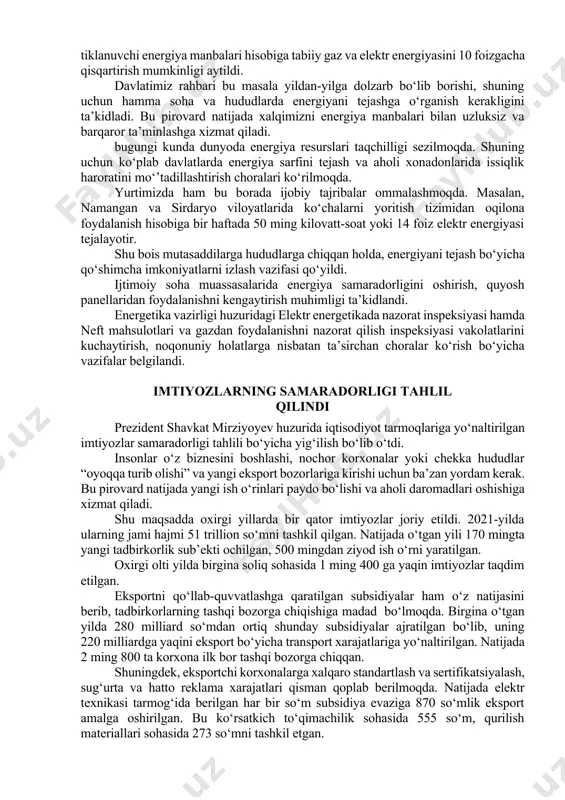 tiklanuvchi energiya manbalari hisobiga tabiiy gaz va elektr energiyasini 10 foizgacha qisqartirish mumkinligi aytildi.

Davlatimiz rahbari bu masala yildan-yilga dolzarb bo‘lib borishi, shuning uchun hamma soha va hududlarda energiyani tejashga o‘rganish kerakligini ta’kidladi. Bu pirovard natijada xalqimizni energiya manbalari bilan uzluksiz va barqaror ta’minlashga xizmat qiladi.

bugungi kunda dunyoda energiya resurslari taqchilligi sezilmoqda. Shuning uchun ko‘plab davlatlarda energiya sarfini tejash va aholi xonadonlarida issiqlik haroratini mo‘’tadillashtirish choralari ko‘rilmoqda.

Yurtimizda ham bu borada ijobiy tajribalar ommalashmoqda. Masalan, Namangan va Sirdaryo viloyatlarida ko‘chalarni yoritish tizimidan oqilona foydalanish hisobiga bir haftada 50 ming kilovatt-soat yoki 14 foiz elektr energiyasi tejalayotir.

Shu bois mutasaddilarga hududlarga chiqqan holda, energiyani tejash bo‘yicha qo‘shimcha imkoniyatlarni izlash vazifasi qo‘yildi.

Ijtimoiy soha muassasalarida energiya samaradorligini oshirish, quyosh panellaridan foydalanishni kengaytirish muhimligi ta’kidlandi.

Energetika vazirligi huzuridagi Elektr energetikada nazorat inspeksiyasi hamda Neft mahsulotlari va gazdan foydalanishni nazorat qilish inspeksiyasi vakolatlarini kuchaytirish, noqonuniy holatlarga nisbatan ta’sirchan choralar ko‘rish bo‘yicha vazifalar belgilandi.

IMTIYOZLARNING SAMARADORLIGI TAHLIL QILINDI

Prezident Shavkat Mirziyoyev huzurida iqtisodiyot tarmoqlariga yo‘naltirilgan imtiyozlar samaradorligi tahlili bo‘yicha yig‘ilish bo‘lib o‘tdi.

Insonlar o‘z biznesini boshlashi, nochor korxonalar yoki chekka hududlar “oyoqqa turib olishi” va yangi eksport bozorlariga kirishi uchun ba’zan yordam kerak. Bu pirovard natijada yangi ish o‘rinlari paydo bo‘lishi va aholi daromadlari oshishiga xizmat qiladi.

Shu maqsadda oxirgi yillarda bir qator imtiyozlar joriy etildi. 2021-yilda ularning jami hajmi 51 trillion so‘mni tashkil qilgan. Natijada o‘tgan yili 170 mingta yangi tadbirkorlik sub’ekti ochilgan, 500 mingdan ziyod ish o‘rni yaratilgan.

Oxirgi olti yilda birgina soliq sohasida 1 ming 400 ga yaqin imtiyozlar taqdim etilgan.

Eksportni qo‘llab-quvvatlashga qaratilgan subsidiyalar ham o‘z natijasini berib, tadbirkorlarning tashqi bozorga chiqishiga madad bo‘lmoqda. Birgina o‘tgan yilda 280 milliard so‘mdan ortiq shunday subsidiyalar ajratilgan bo‘lib, uning 220 milliardga yaqini eksport bo‘yicha transport xarajatlariga yo‘naltirilgan. Natijada 2 ming 800 ta korxona ilk bor tashqi bozorga chiqqan.

Shuningdek, eksportchi korxonalarga xalqaro standartlash va sertifikatsiyalash, sug‘urta va hatto reklama xarajatlari qisman qoplab berilmoqda. Natijada elektr texnikasi tarmog‘ida berilgan har bir so‘m subsidiya evaziga 870 so‘mlik eksport amalga oshirilgan. Bu ko‘rsatkich to‘qimachilik sohasida 555 so‘m, qurilish materiallari sohasida 273 so‘mni tashkil etgan.